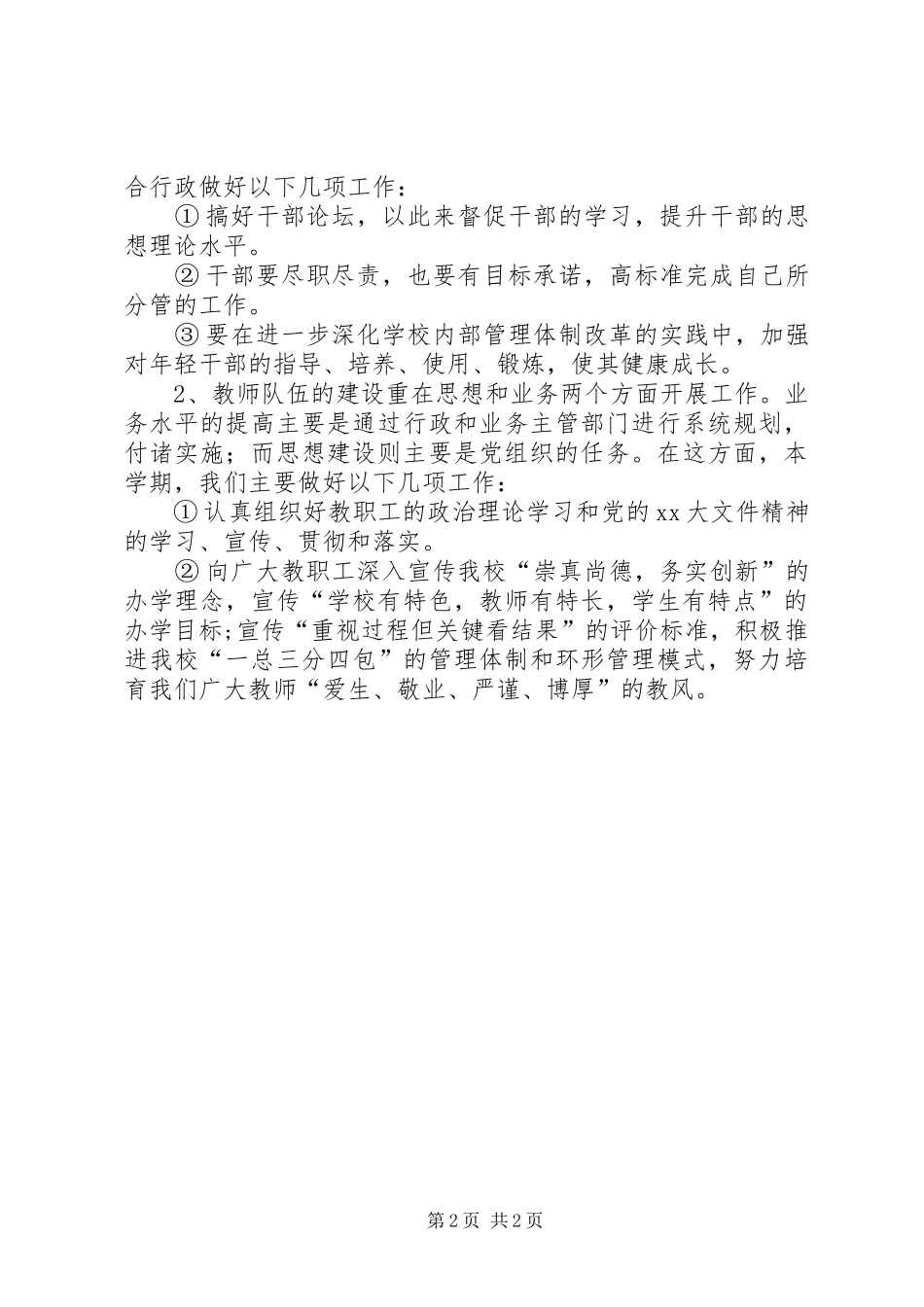 合行政做好以下几项工作：

①搞好干部论坛，以此来督促干部的学习，提升干部的思想理论水平。

②干部要尽职尽责，也要有目标承诺，高标准完成自己所分管的工作。

③要在进一步深化学校内部管理体制改革的实践中，加强对年轻干部的指导、培养、使用、锻炼，使其健康成长。

2、教师队伍的建设重在思想和业务两个方面开展工作。业务水平的提高主要是通过行政和业务主管部门进行系统规划，付诸实施；而思想建设则主要是党组织的任务。在这方面，本学期，我们主要做好以下几项工作：

①认真组织好教职工的政治理论学习和党的xx大文件精神的学习、宣传、贯彻和落实。

②向广大教职工深入宣传我校“崇真尚德，务实创新”的办学理念，宣传“学校有特色，教师有特长，学生有特点”的办学目标;宣传“重视过程但关键看结果”的评价标准，积极推进我校“一总三分四包”的管理体制和环形管理模式，努力培育我们广大教师“爱生、敬业、严谨、博厚”的教风。

第2页 共2页